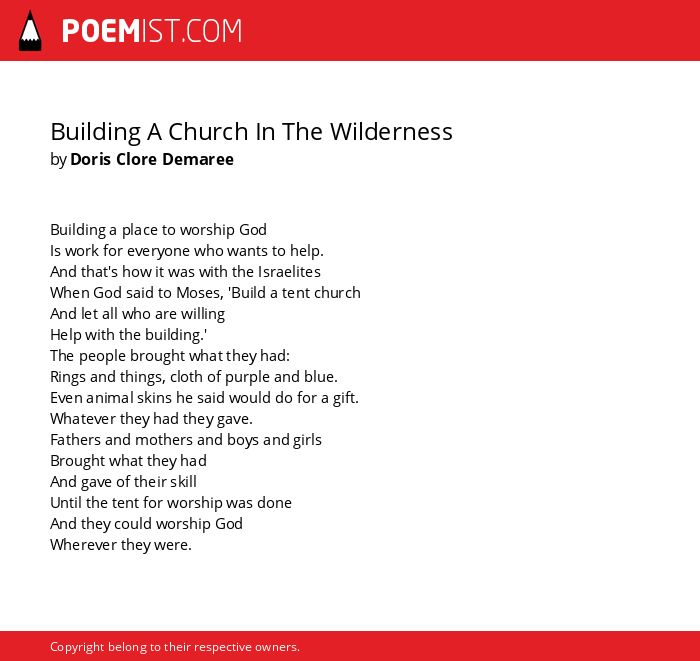 POEMIST.COM

Building A Church In The Wilderness
by Doris Clore Demaree

Building a place to worship God
Is work for everyone who wants to help.
And that's how it was with the Israelites
When God said to Moses, 'Build a tent church
And let all who are willing
Help with the building.'
The people brought what they had:
Rings and things, cloth of purple and blue.
Even animal skins he said would do for a gift.
Whatever they had they gave.
Fathers and mothers and boys and girls
Brought what they had
And gave of their skill
Until the tent for worship was done
And they could worship God
Wherever they were.

Copyright belong to their respective owners.